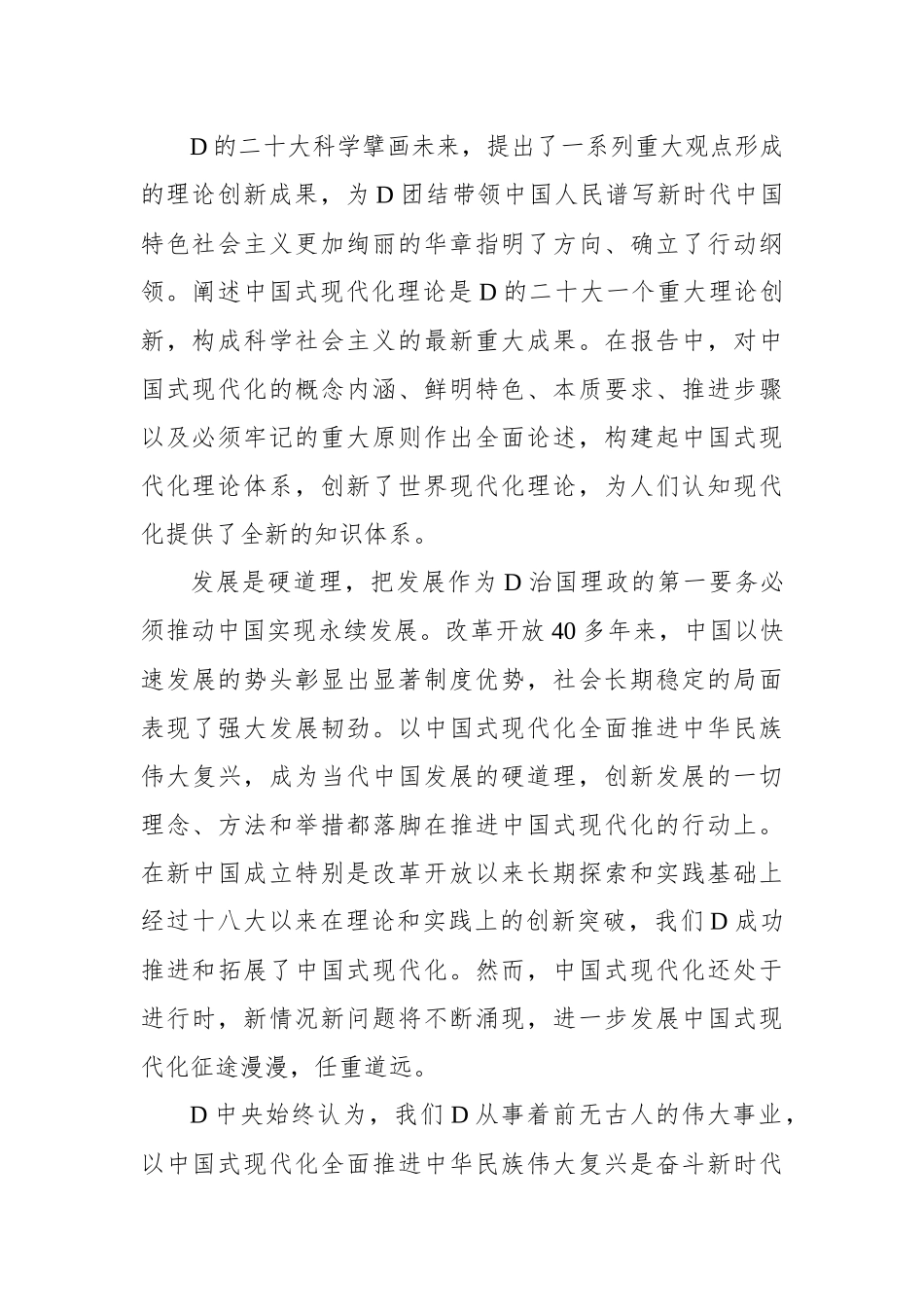 D的二十大科学擘画未来，提出了一系列重大观点形成的理论创新成果，为D团结带领中国人民谱写新时代中国特色社会主义更加绚丽的华章指明了方向、确立了行动纲领。阐述中国式现代化理论是D的二十大一个重大理论创新，构成科学社会主义的最新重大成果。在报告中，对中国式现代化的概念内涵、鲜明特色、本质要求、推进步骤以及必须牢记的重大原则作出全面论述，构建起中国式现代化理论体系，创新了世界现代化理论，为人们认知现代化提供了全新的知识体系。

发展是硬道理，把发展作为D治国理政的第一要务必须推动中国实现永续发展。改革开放40多年来，中国以快速发展的势头彰显出显著制度优势，社会长期稳定的局面表现了强大发展韧劲。以中国式现代化全面推进中华民族伟大复兴，成为当代中国发展的硬道理，创新发展的一切理念、方法和举措都落脚在推进中国式现代化的行动上。在新中国成立特别是改革开放以来长期探索和实践基础上经过十八大以来在理论和实践上的创新突破，我们D成功推进和拓展了中国式现代化。然而，中国式现代化还处于进行时，新情况新问题将不断涌现，进一步发展中国式现代化征途漫漫，任重道远。

D中央始终认为，我们D从事着前无古人的伟大事业，以中国式现代化全面推进中华民族伟大复兴是奋斗新时代